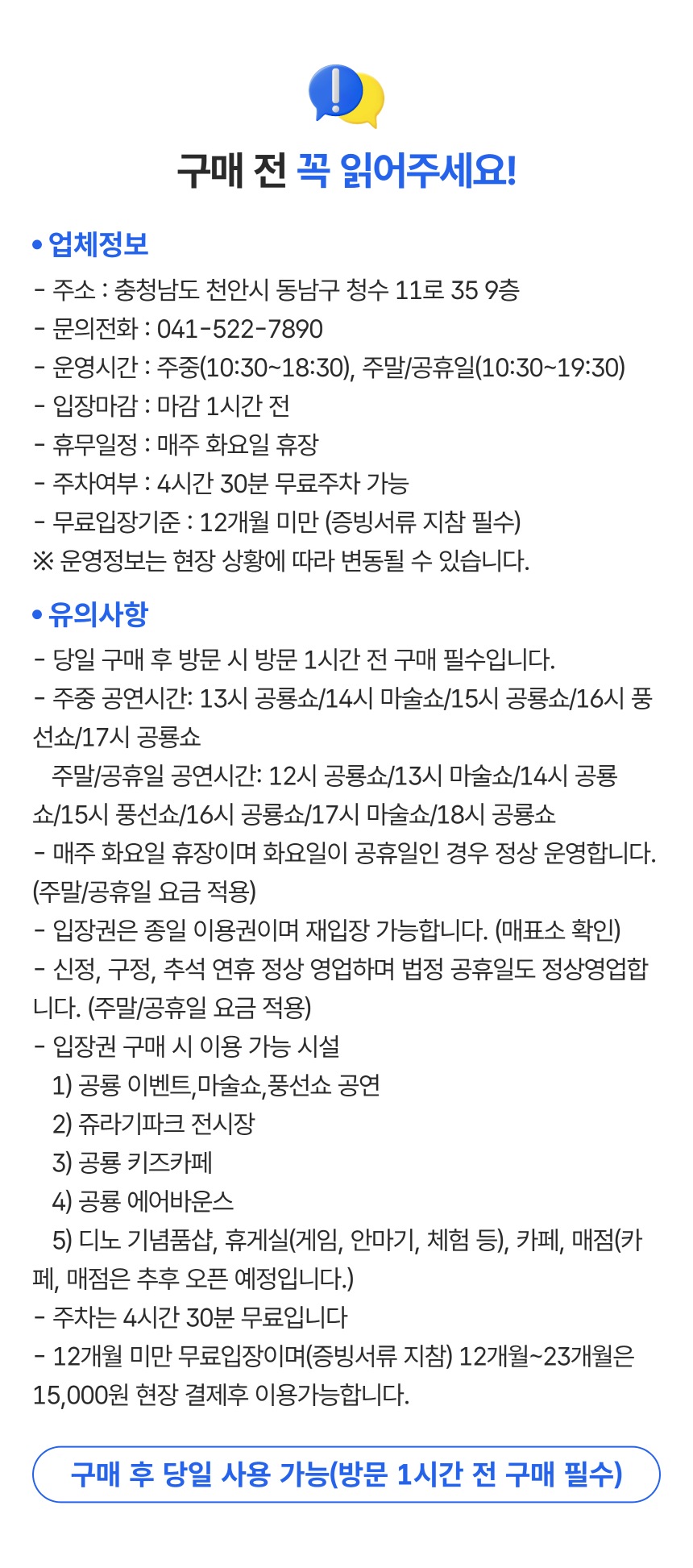 구매 전 꼭 읽어주세요!

• 업체정보
- 주소 : 충청남도 천안시 동남구 청수 11로 35 9층
- 문의전화 : 041-522-7890
- 운영시간 : 주중(10:30~18:30), 주말/공휴일(10:30~19:30)
- 입장마감 : 마감 1시간 전
- 휴무일정 : 매주 화요일 휴장
- 주차여부 : 4시간 30분 무료주차 가능
- 무료입장기준 : 12개월 미만 (증빙서류 지참 필수)
※ 운영정보는 현장 상황에 따라 변동될 수 있습니다.

• 유의사항
- 당일 구매 후 방문 시 방문 1시간 전 구매 필수입니다.
- 주중 공연시간: 13시 공룡쇼/14시 마술쇼/15시 공룡쇼/16시 풍선쇼/17시 공룡쇼
주말/공휴일 공연시간: 12시 공룡쇼/13시 마술쇼/14시 공룡쇼/15시 풍선쇼/16시 공룡쇼/17시 마술쇼/18시 공룡쇼
- 매주 화요일 휴장이며 화요일이 공휴일인 경우 정상 운영합니다. (주말/공휴일 요금 적용)
- 입장권은 종일 이용권이며 재입장 가능합니다. (매표소 확인)
- 신정, 구정, 추석 연휴 정상 영업하며 법정 공휴일도 정상영업합니다. (주말/공휴일 요금 적용)
- 입장권 구매 시 이용 가능 시설
1) 공룡 이벤트,마술쇼,풍선쇼 공연
2) 쥬라기파크 전시장
3) 공룡 키즈카페
4) 공룡 에어바운스
5) 디노 기념품샵, 휴게실(게임, 안마기, 체험 등), 카페, 매점(카페, 매점은 추후 오픈 예정입니다.)
- 주차는 4시간 30분 무료입니다
- 12개월 미만 무료입장이며(증빙서류 지참) 12개월~23개월은 15,000원 현장 결제후 이용가능합니다.

구매 후 당일 사용 가능(방문 1시간 전 구매 필수)